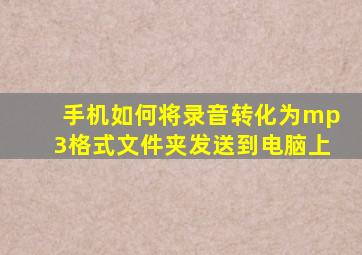 手机如何将录音转化为mp3格式文件夹发送到电脑上